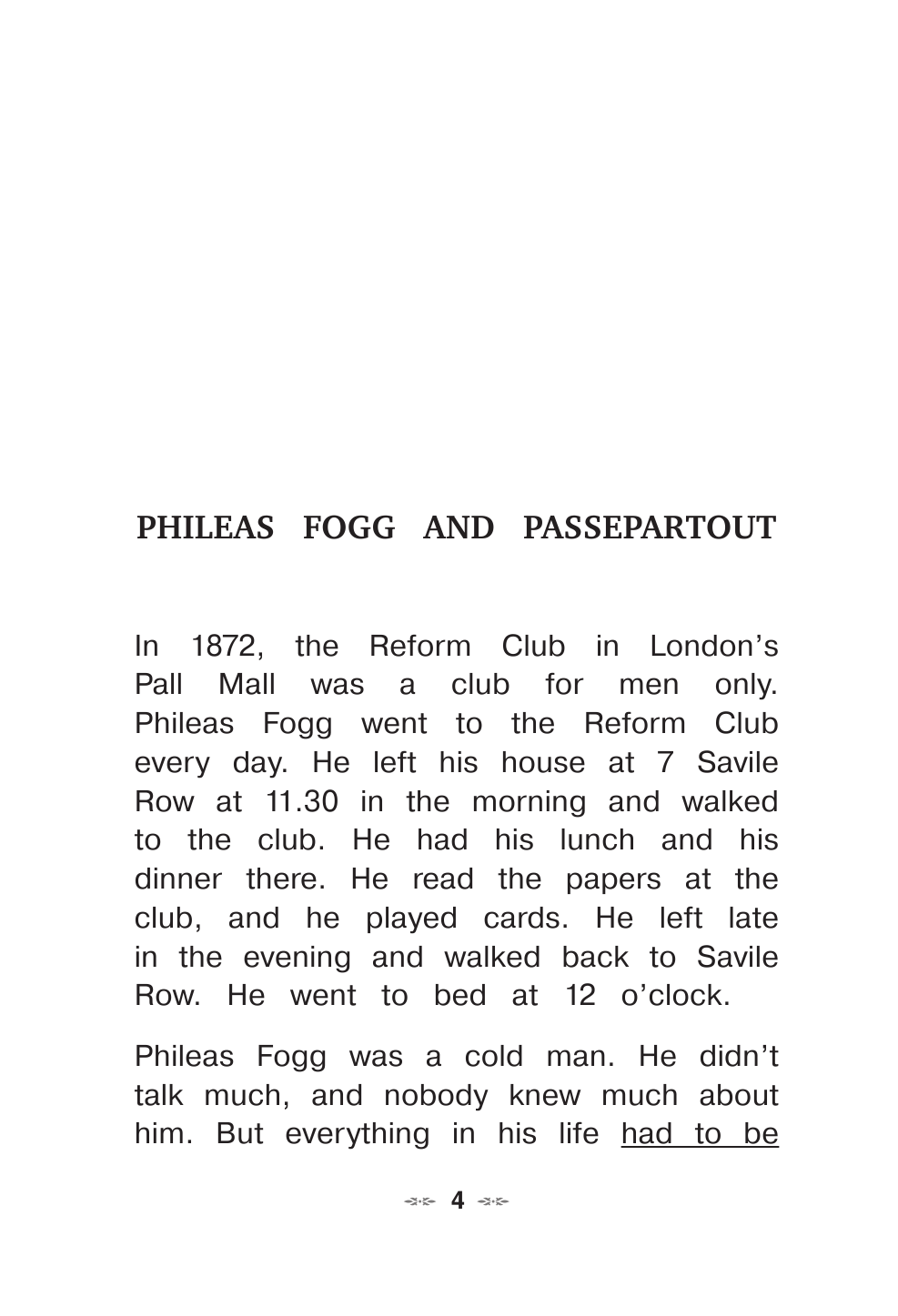 PHILEAS FOGG AND PASSEPARTOUT

In 1872, the Reform Club in London's Pall Mall was a club for men only. Phileas Fogg went to the Reform Club every day. He left his house at 7 Savile Row at 11.30 in the morning and walked to the club. He had his lunch and his dinner there. He read the papers at the club, and he played cards. He left late in the evening and walked back to Savile Row. He went to bed at 12 o'clock.

Phileas Fogg was a cold man. He didn't talk much, and nobody knew much about him. But everything in his life had to be

4